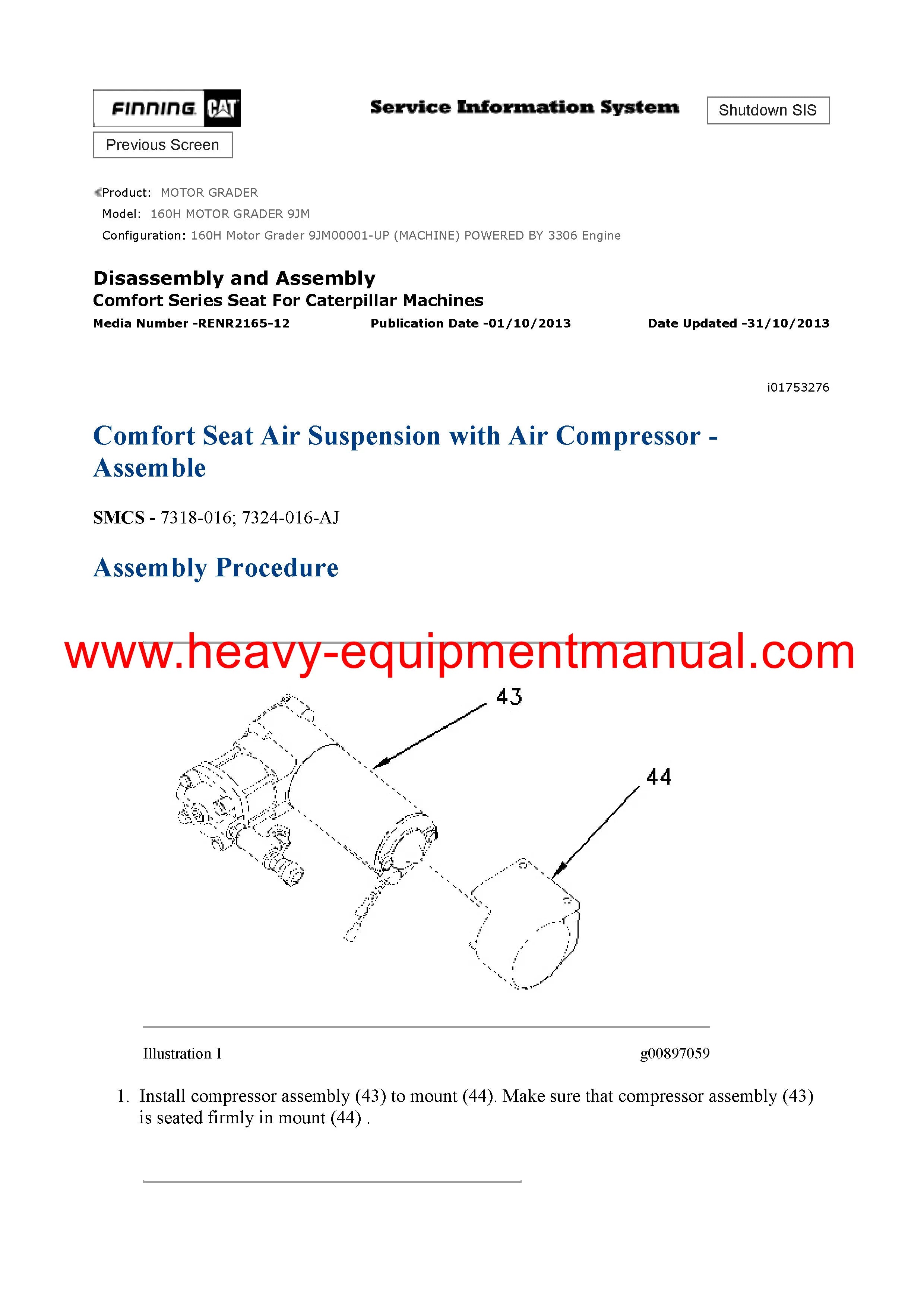 FINNING CAT

Service Information System

Shutdown SIS

Previous Screen

Product: MOTOR GRADER
Model: 160H MOTOR GRADER 9JM
Configuration: 160H Motor Grader 9JM00001-UP (MACHINE) POWERED BY 3306 Engine

Disassembly and Assembly
Comfort Series Seat For Caterpillar Machines

Media Number -RENR2165-12 Publication Date -01/10/2013 Date Updated -31/10/2013

i01753276

Comfort Seat Air Suspension with Air Compressor - Assemble

SMCS - 7318-016; 7324-016-AJ

Assembly Procedure

www.heavy-equipmentmanual.com

43

44

Illustration 1 g00897059

1. Install compressor assembly (43) to mount (44). Make sure that compressor assembly (43) is seated firmly in mount (44) .